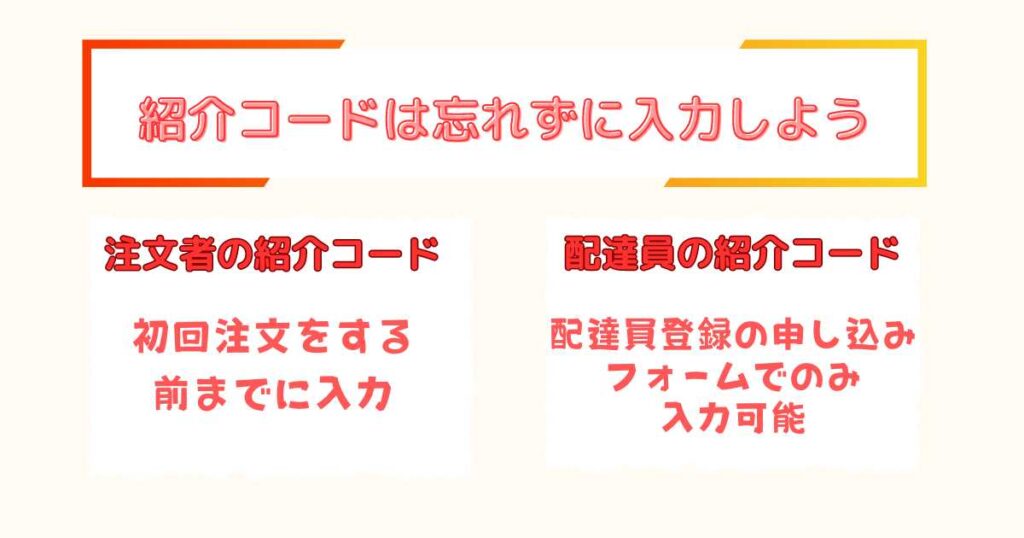 紹介コードは忘れずに入力しよう

注文者の紹介コード

初回注文をする
前までに入力

配達員の紹介コード

配達員登録の申し込み
フォームでのみ
入力可能